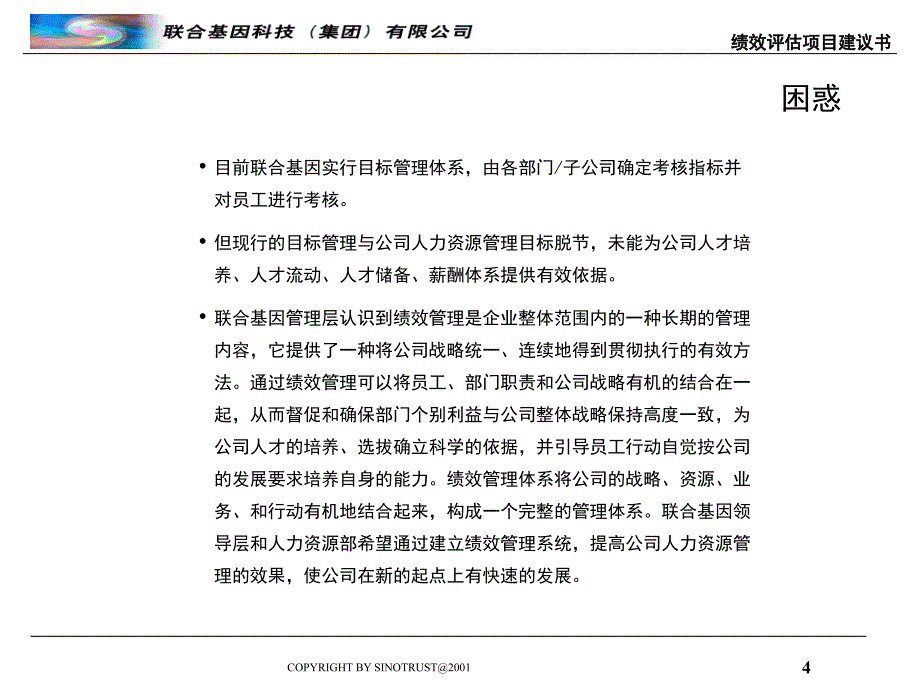 联合基因科技（集团）有限公司

绩效评估项目建议书

困惑

• 目前联合基因实行目标管理体系，由各部门/子公司确定考核指标并对员工进行考核。

• 但现行的目标管理与公司人力资源管理目标脱节，未能为公司人才培养、人才流动、人才储备、薪酬体系提供有效依据。

• 联合基因管理层认识到绩效管理是企业整体范围内的一种长期的管理内容，它提供了一种将公司战略统一、连续地得到贯彻执行的有效方法。通过绩效管理可以将员工、部门职责和公司战略有机的结合在一起，从而督促和确保部门个别利益与公司整体战略保持高度一致，为公司人才的培养、选拔确立科学的依据，并引导员工行动自觉按公司的发展要求培养自身的能力。绩效管理体系将公司的战略、资源、业务、和行动有机地结合起来，构成一个完整的管理体系。联合基因领导层和人力资源部希望通过建立绩效管理系统，提高公司人力资源管理的效果，使公司在新的起点上有快速的发展。

COPYRIGHT BY SINOTRUST@2001

4